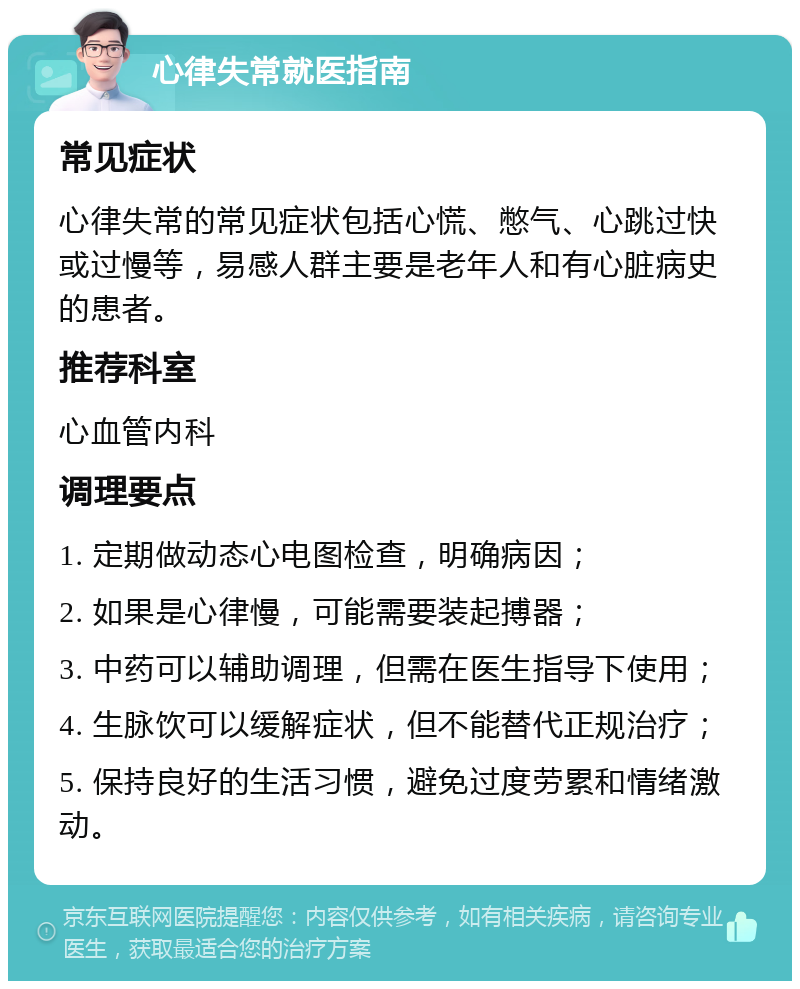 心律失常就医指南

常见症状

心律失常的常见症状包括心慌、憋气、心跳过快或过慢等，易感人群主要是老年人和有心脏病史的患者。

推荐科室

心血管内科

调理要点

1. 定期做动态心电图检查，明确病因；

2. 如果是心律慢，可能需要装起搏器；

3. 中药可以辅助调理，但需在医生指导下使用；

4. 生脉饮可以缓解症状，但不能替代正规治疗；

5. 保持良好的生活习惯，避免过度劳累和情绪激动。

京东互联网医院提醒您：内容仅供参考，如有相关疾病，请咨询专业医生，获取最适合您的治疗方案